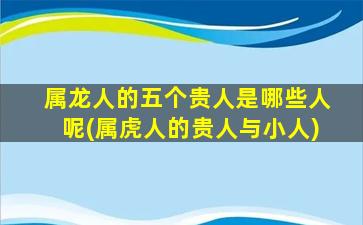 属龙人的五个贵人是哪些人呢(属虎人的贵人与小人)